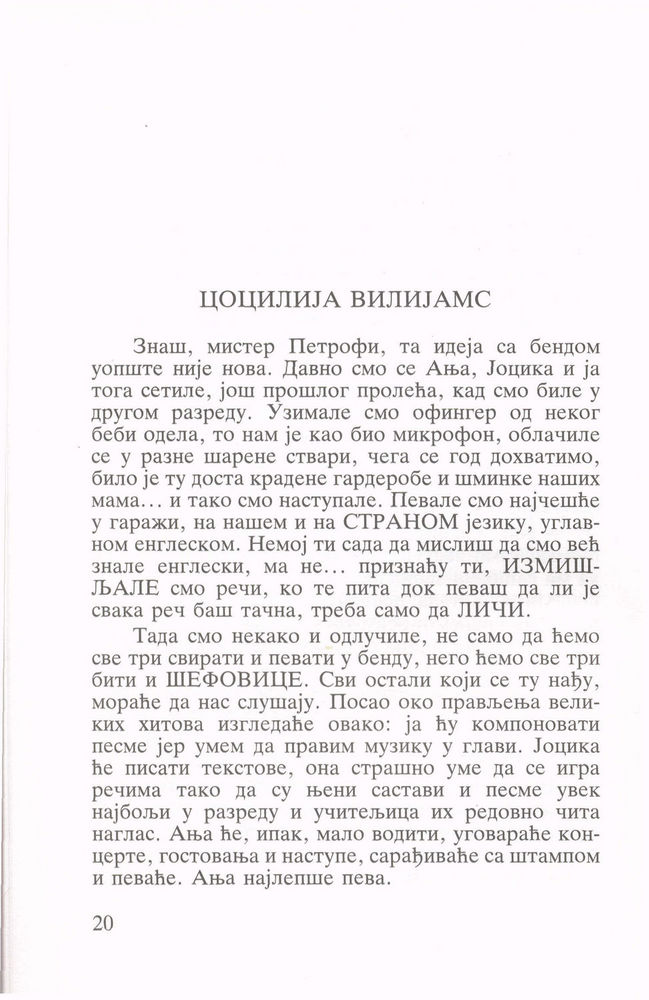 ЦОЦИЛИЈА ВИЛИЈАМС

Знаш, мистер Петрофи, та идеја са бендом уопште није нова. Давно смо се Ања, Јоцика и ја тога сетиле, још прошлог пролећа, кад смо биле у другом разреду. Узимале смо офингер од неког беби одела, то нам је као био микрофон, облачиле се у разне шарене ствари, чега се год дохватимо, било је ту доста крадене гардеробе и шминке наших мама... и тако смо наступале. Певале смо најчешће у гаражи, на нашем и на СТРАНОМ језику, углавном енглеском. Немој ти сада да мислиш да смо већ знале енглески, ма не... признаћу ти, ИЗМИШЉАЛЕ смо речи, ко те пита док певаш да ли је свака реч баш тачна, треба само да ЛИЧИ.

Тада смо некако и одлучиле, не само да ћемо све три свирати и певати у бенду, него ћемо све три бити и ШЕФОВИЦЕ. Сви остали који се ту нађу, мораће да нас слушају. Посао око прављења великих хитова изгледаће овако: ја ћу компоновати песме јер умем да правим музику у глави. Јоцика ће писати текстове, она страшно уме да се игра речима тако да су њени састави и песме увек најбољи у разреду и учитељица их редовно чита наглас. Ања ће, ипак, мало водити, уговараће концерте, гостовања и наступе, сарађиваће са штампом и певаће. Ања најлепше пева.

20